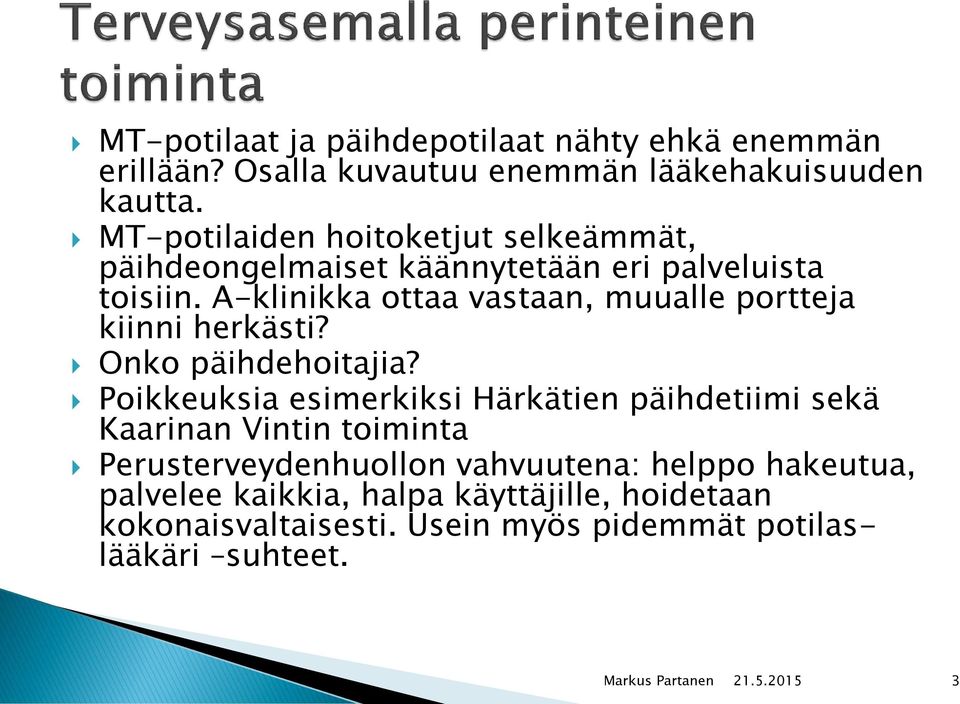 Terveysasemalla perinteinen toiminta

MT-potilaat ja päihdepotilaat nähty ehkä enemmän erillään? Osalla kuvautuu enemmän lääkehakuisuuden kautta.

MT-potilaiden hoitoketjut selkeämmät, päihdeongelmaiset käännytetään eri palveluista toisiin. A-klinikka ottaa vastaan, muualle portteja kiinni herkästi?

Onko päihdehoitajia?

Poikkeuksia esimerkiksi Härkätien päihdetiimi sekä Kaarinan Vintin toiminta

Perusterveydenhuollon vahvuutena: helppo hakeutua, palvelee kaikkia, halpa käyttäjille, hoidetaan kokonaisvaltaisesti. Usein myös pidemmät potilas-lääkäri –suhteet.

Markus Partanen 21.5.2015 3